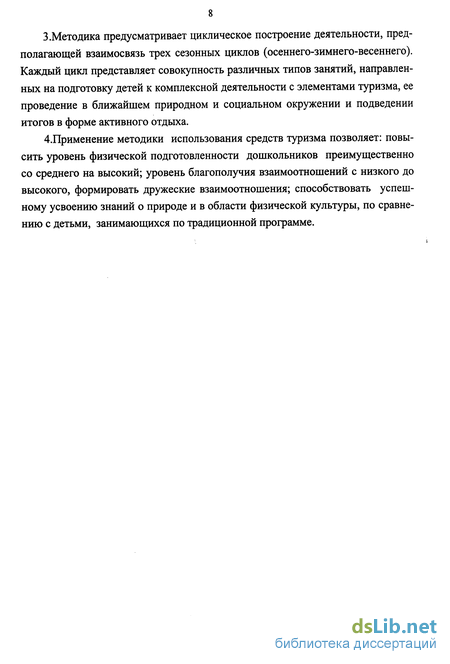 8

3.Методика предусматривает циклическое построение деятельности, предполагающей взаимосвязь трех сезонных циклов (осеннего-зимнего-весеннего). Каждый цикл представляет совокупность различных типов занятий, направленных на подготовку детей к комплексной деятельности с элементами туризма, ее проведение в ближайшем природном и социальном окружении и подведении итогов в форме активного отдыха.

4.Применение методики использования средств туризма позволяет: повысить уровень физической подготовленности дошкольников преимущественно со среднего на высокий; уровень благополучия взаимоотношений с низкого до высокого, формировать дружеские взаимоотношения; способствовать успешному усвоению знаний о природе и в области физической культуры, по сравнению с детьми, занимающихся по традиционной программе.

dsLib.net
библиотека диссертаций